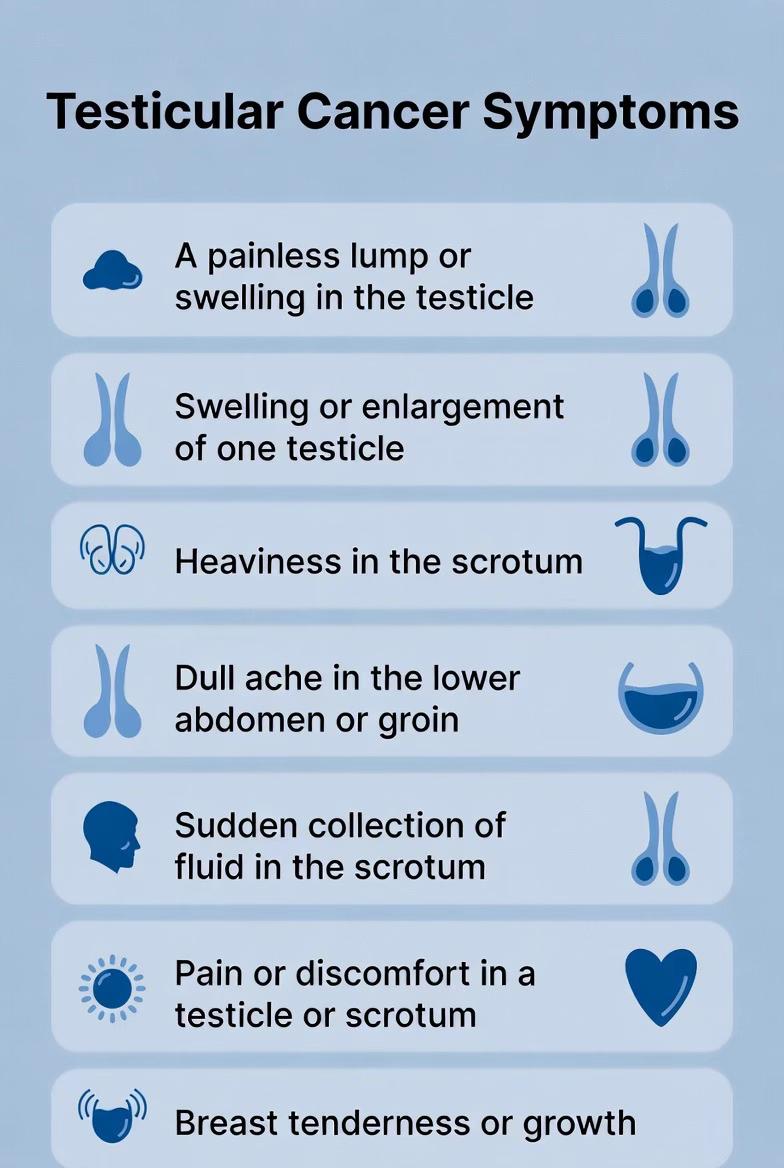 Testicular Cancer Symptoms

A painless lump or swelling in the testicle

Swelling or enlargement of one testicle

Heaviness in the scrotum

Dull ache in the lower abdomen or groin

Sudden collection of fluid in the scrotum

Pain or discomfort in a testicle or scrotum

Breast tenderness or growth